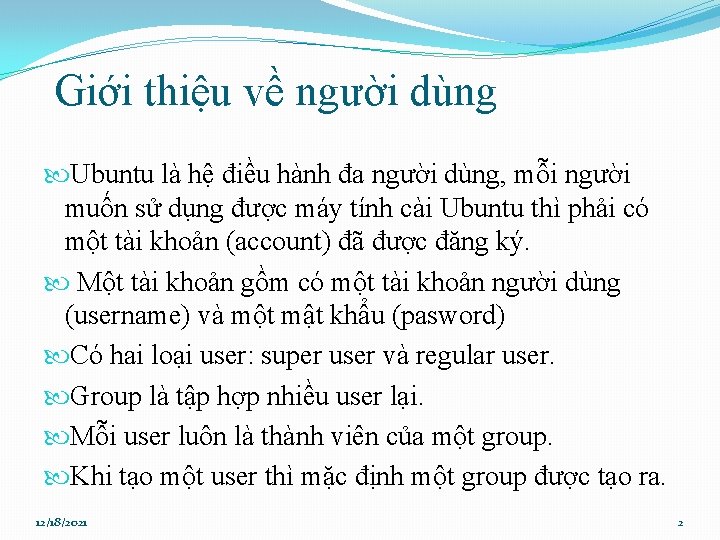 Giới thiệu về người dùng

Ubuntu là hệ điều hành đa người dùng, mỗi người muốn sử dụng được máy tính cài Ubuntu thì phải có một tài khoản (account) đã được đăng ký.

Một tài khoản gồm có một tài khoản người dùng (username) và một mật khẩu (pasword)

Có hai loại user: super user và regular user.

Group là tập hợp nhiều user lại.

Mỗi user luôn là thành viên của một group.

Khi tạo một user thì mặc định một group được tạo ra.

12/18/2021

2